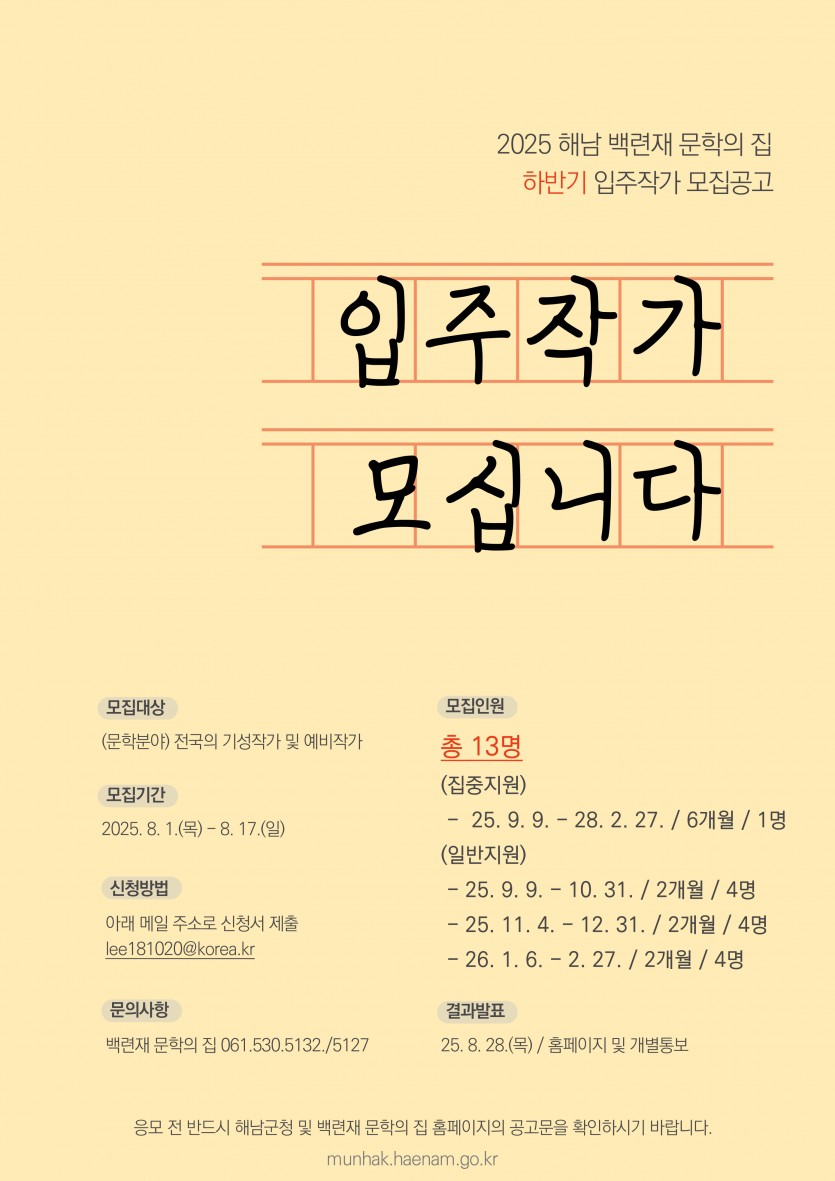 2025 해남 백련재 문학의 집
하반기 입주작가 모집공고

입주작가
모십니다

모집대상
(문학분야) 전국의 기성작가 및 예비작가

모집기간
2025. 8. 1.(목) - 8. 17.(일)

신청방법
아래 메일 주소로 신청서 제출
lee181020@korea.kr

문의사항
백련재 문학의 집 061.530.5132./5127

모집인원
총 13명
(집중지원)
- 25. 9. 9. - 28. 2. 27. / 6개월 / 1명
(일반지원)
- 25. 9. 9. - 10. 31. / 2개월 / 4명
- 25. 11. 4. - 12. 31. / 2개월 / 4명
- 26. 1. 6. - 2. 27. / 2개월 / 4명

결과발표
25. 8. 28.(목) / 홈페이지 및 개별통보

응모 전 반드시 해남군청 및 백련재 문학의 집 홈페이지의 공고문을 확인하시기 바랍니다.
munhak.haenam.go.kr